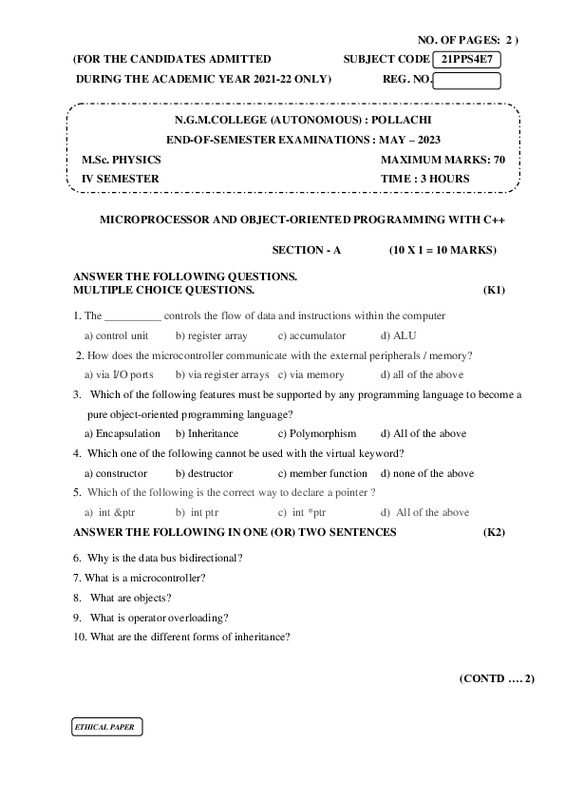 NO. OF PAGES: 2 )

(FOR THE CANDIDATES ADMITTED SUBJECT CODE 21PPS4E7

DURING THE ACADEMIC YEAR 2021-22 ONLY) REG. NO.

N.G.M.COLLEGE (AUTONOMOUS) : POLLACHI

END-OF-SEMESTER EXAMINATIONS : MAY – 2023

M.Sc. PHYSICS MAXIMUM MARKS: 70

IV SEMESTER TIME : 3 HOURS

MICROPROCESSOR AND OBJECT-ORIENTED PROGRAMMING WITH C++

SECTION - A (10 X 1 = 10 MARKS)

ANSWER THE FOLLOWING QUESTIONS.
MULTIPLE CHOICE QUESTIONS. (K1)

1. The __________ controls the flow of data and instructions within the computer

a) control unit b) register array c) accumulator d) ALU

2. How does the microcontroller communicate with the external peripherals / memory?

a) via I/O ports b) via register arrays c) via memory d) all of the above

3. Which of the following features must be supported by any programming language to become a pure object-oriented programming language?

a) Encapsulation b) Inheritance c) Polymorphism d) All of the above

4. Which one of the following cannot be used with the virtual keyword?

a) constructor b) destructor c) member function d) none of the above

5. Which of the following is the correct way to declare a pointer ?

a) int &ptr b) int ptr c) int *ptr d) All of the above

ANSWER THE FOLLOWING IN ONE (OR) TWO SENTENCES (K2)

6. Why is the data bus bidirectional?

7. What is a microcontroller?

8. What are objects?

9. What is operator overloading?

10. What are the different forms of inheritance?

(CONTD …. 2)

ETHICAL PAPER